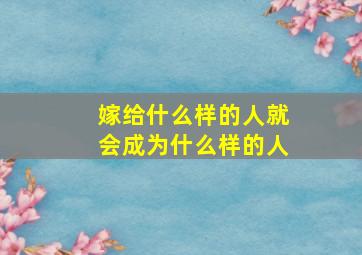 嫁给什么样的人就会成为什么样的人